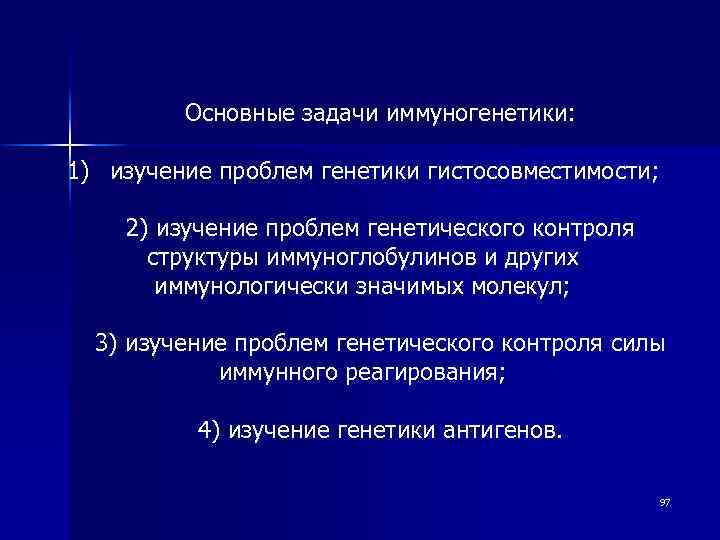 Основные задачи иммуногенетики:

1) изучение проблем генетики гистосовместимости;

2) изучение проблем генетического контроля структуры иммуноглобулинов и других иммунологически значимых молекул;

3) изучение проблем генетического контроля силы иммунного реагирования;

4) изучение генетики антигенов.

97